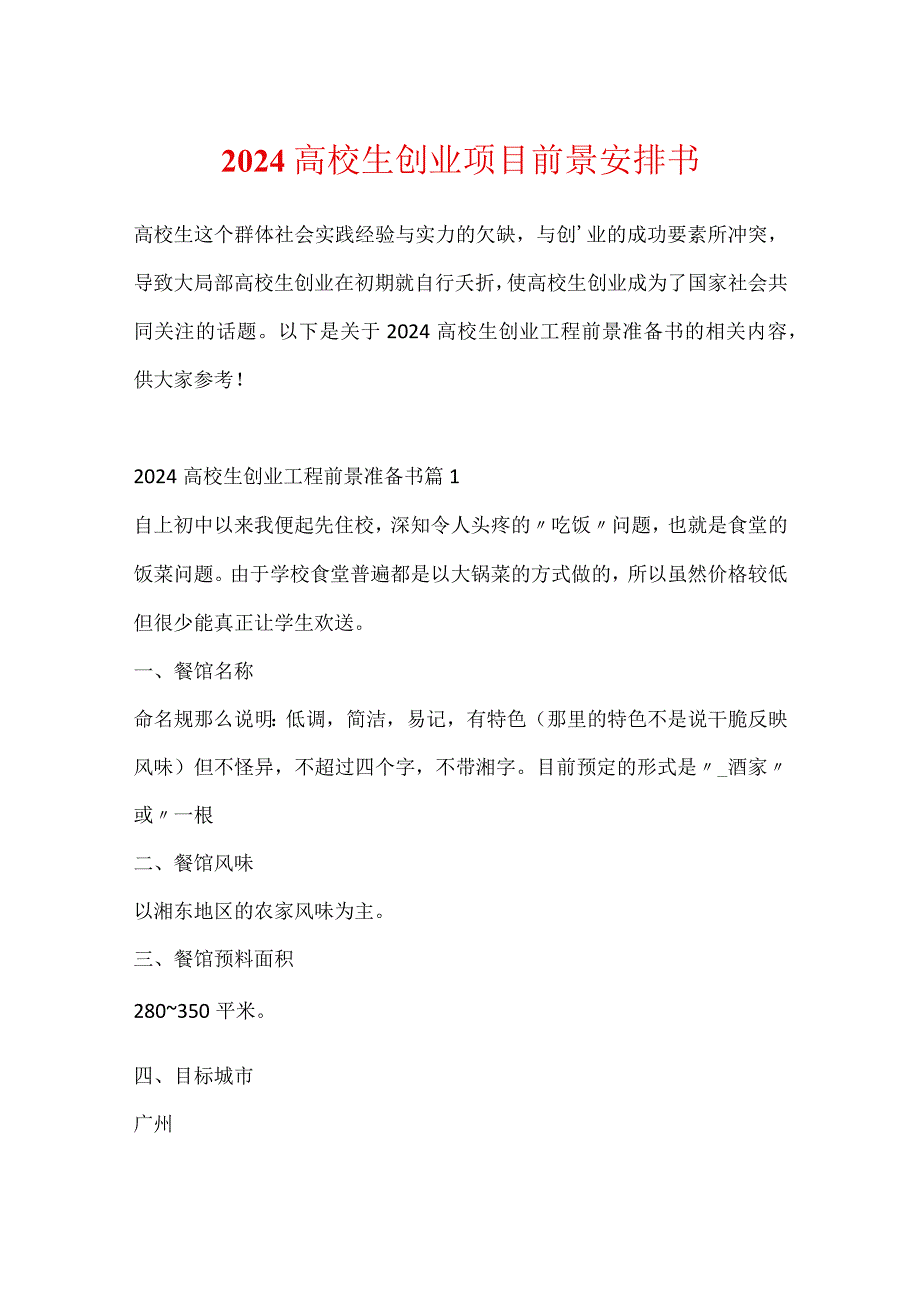 2024高校生创业项目前景安排书

高校生这个群体社会实践经验与实力的欠缺，与创’业的成功要素所冲突，导致大局部高校生创业在初期就自行夭折，使高校生创业成为了国家社会共同关注的话题。以下是关于2024高校生创业工程前景准备书的相关内容，供大家参考！

2024高校生创业工程前景准备书篇1

自上初中以来我便起先住校，深知令人头疼的〃吃饭〃问题，也就是食堂的饭菜问题。由于学校食堂普遍都是以大锅菜的方式做的，所以虽然价格较低但很少能真正让学生欢送。

一、餐馆名称

命名规那么说明：低调，简洁，易记，有特色（那里的特色不是说干脆反映风味）但不怪异，不超过四个字，不带湘字。目前预定的形式是〃_酒家〃或〃一根

二、餐馆风味

以湘东地区的农家风味为主。

三、餐馆预料面积

280~350平米。

四、目标城市

广州